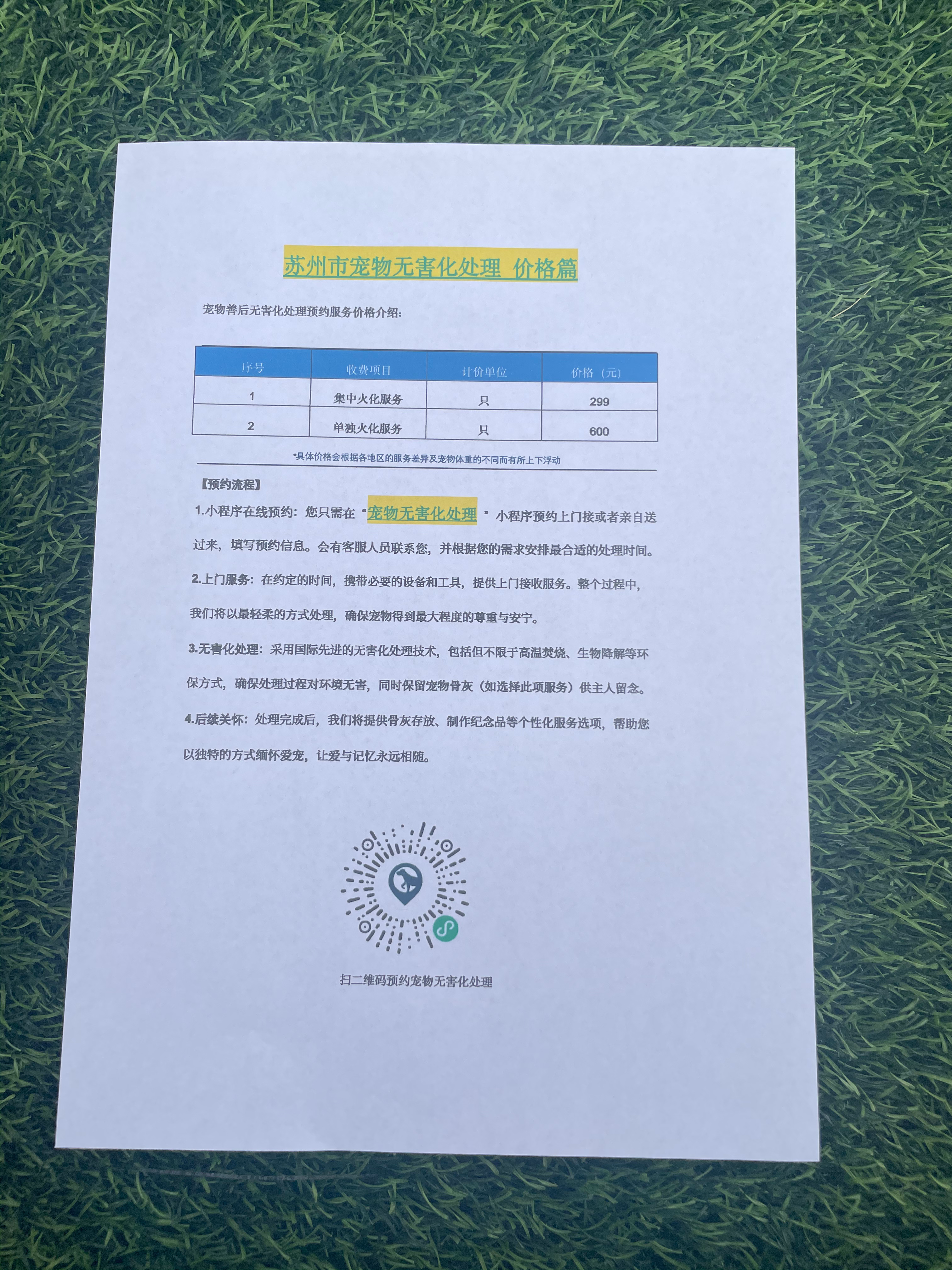 苏州市宠物无害化处理 价格篇

宠物善后无害化处理预约服务价格介绍：

| 序号 | 收费项目 | 计价单位 | 价格（元） |
|---|---|---|---|
| 1 | 集中火化服务 | 只 | 299 |
| 2 | 单独火化服务 | 只 | 600 |

*具体价格会根据各地区的服务差异及宠物体重的不同而有所上下浮动

【预约流程】

1.小程序在线预约：您只需在“宠物无害化处理”小程序预约上门接或者亲自送过来，填写预约信息。会有客服人员联系您，并根据您的需求安排最合适的处理时间。

2.上门服务：在约定的时间，携带必要的设备和工具，提供上门接收服务。整个过程中，我们将以最轻柔的方式处理，确保宠物得到最大程度的尊重与安宁。

3.无害化处理：采用国际先进的无害化处理技术，包括但不限于高温焚烧、生物降解等环保方式，确保处理过程对环境无害，同时保留宠物骨灰（如选择此项服务）供主人留念。

4.后续关怀：处理完成后，我们将提供骨灰存放、制作纪念品等个性化服务选项，帮助您以独特的方式缅怀爱宠，让爱与记忆永远相随。

扫二维码预约宠物无害化处理